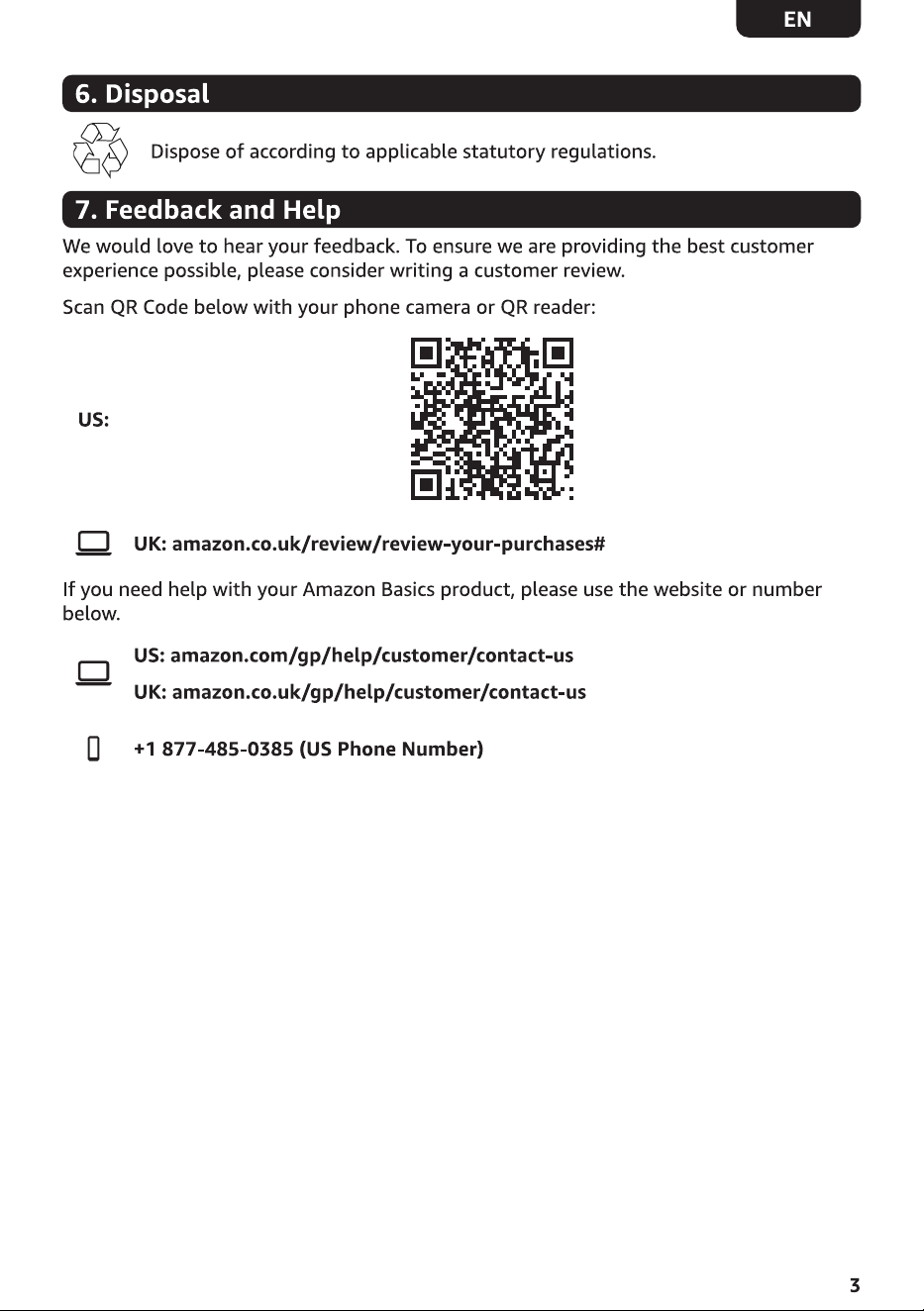 EN

6. Disposal

Dispose of according to applicable statutory regulations.

7. Feedback and Help

We would love to hear your feedback. To ensure we are providing the best customer experience possible, please consider writing a customer review.

Scan QR Code below with your phone camera or QR reader:

US:

UK: amazon.co.uk/review/review-your-purchases#

If you need help with your Amazon Basics product, please use the website or number below.

US: amazon.com/gp/help/customer/contact-us

UK: amazon.co.uk/gp/help/customer/contact-us

+1 877-485-0385 (US Phone Number)

3